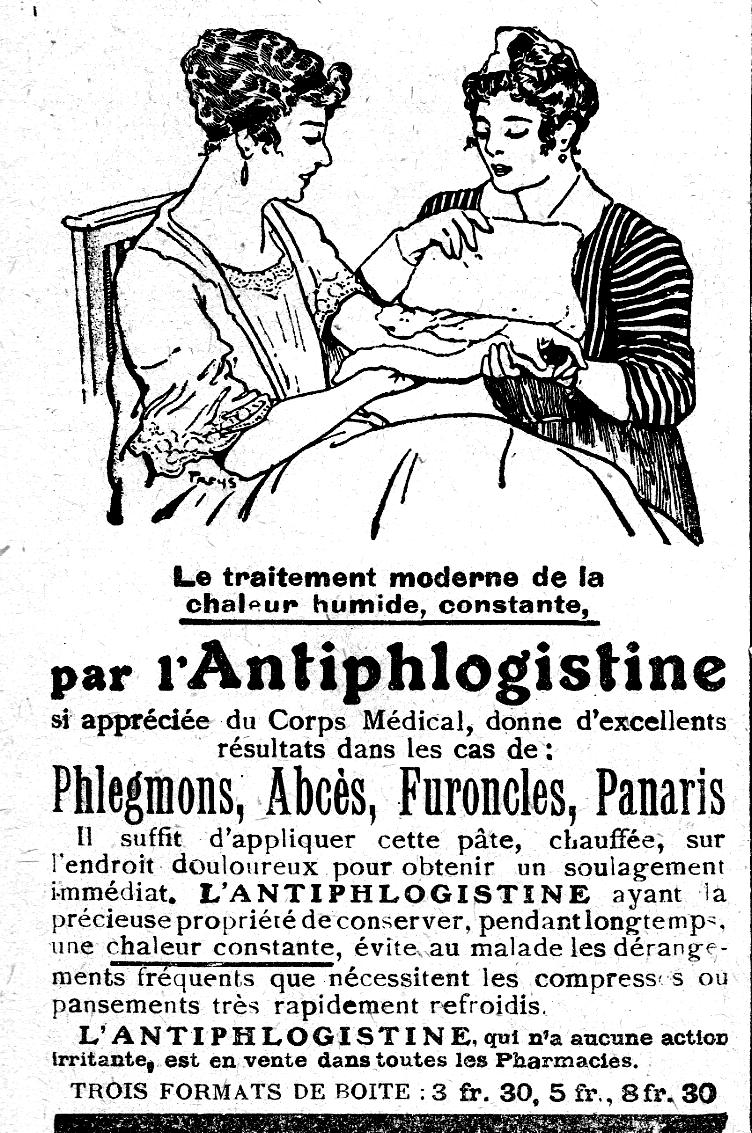 Le traitement moderne de la chaleur humide, constante,

par l'Antiphlogistine

si appréciée du Corps Médical, donne d'excellents résultats dans les cas de :

Phlegmons, Abcès, Furoncles, Panaris

Il suffit d'appliquer cette pâte, chauffée, sur l'endroit douloureux pour obtenir un soulagement immédiat. L'ANTIPHLOGISTINE ayant la précieuse propriété de conserver, pendant longtemps, une chaleur constante, évite au malade les dérangements fréquents que nécessitent les compresses ou pansements très rapidement refroidis.

L'ANTIPHLOGISTINE, qui n'a aucune action irritante, est en vente dans toutes les Pharmacies.

TROIS FORMATS DE BOITE : 3 fr. 30, 5 fr., 8 fr. 30